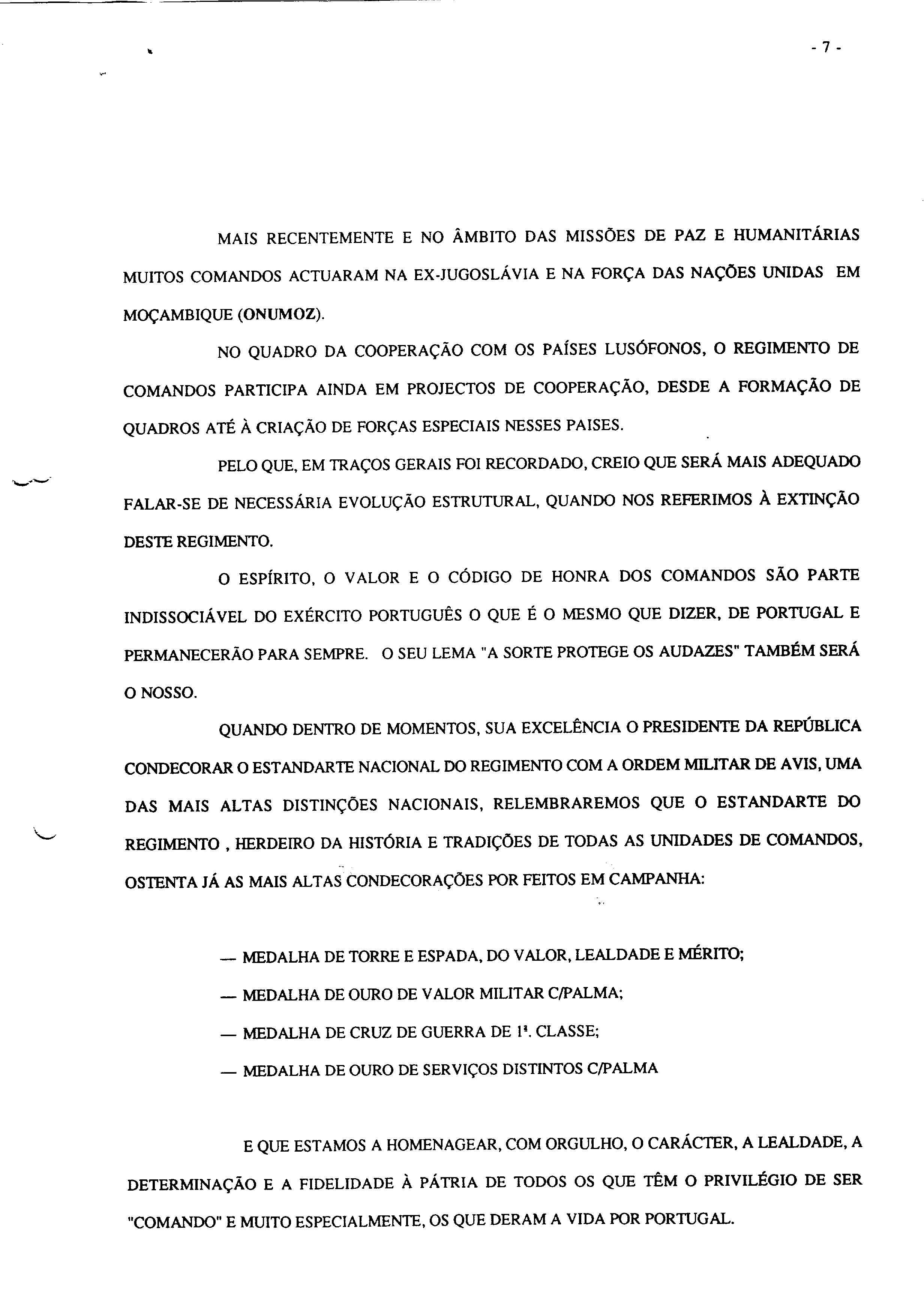 - 7 -

MAIS RECENTEMENTE E NO ÂMBITO DAS MISSÕES DE PAZ E HUMANITÁRIAS MUITOS COMANDOS ACTUARAM NA EX-JUGOSLÁVIA E NA FORÇA DAS NAÇÕES UNIDAS EM MOÇAMBIQUE (ONUMOZ).

NO QUADRO DA COOPERAÇÃO COM OS PAÍSES LUSÓFONOS, O REGIMENTO DE COMANDOS PARTICIPA AINDA EM PROJECTOS DE COOPERAÇÃO, DESDE A FORMAÇÃO DE QUADROS ATÉ À CRIAÇÃO DE FORÇAS ESPECIAIS NESSES PAISES.

PELO QUE, EM TRAÇOS GERAIS FOI RECORDADO, CREIO QUE SERÁ MAIS ADEQUADO FALAR-SE DE NECESSÁRIA EVOLUÇÃO ESTRUTURAL, QUANDO NOS REFERIMOS À EXTINÇÃO DESTE REGIMENTO.

O ESPÍRITO, O VALOR E O CÓDIGO DE HONRA DOS COMANDOS SÃO PARTE INDISSOCIÁVEL DO EXÉRCITO PORTUGUÊS O QUE É O MESMO QUE DIZER, DE PORTUGAL E PERMANECERÃO PARA SEMPRE. O SEU LEMA "A SORTE PROTEGE OS AUDAZES" TAMBÉM SERÁ O NOSSO.

QUANDO DENTRO DE MOMENTOS, SUA EXCELÊNCIA O PRESIDENTE DA REPÚBLICA CONDECORAR O ESTANDARTE NACIONAL DO REGIMENTO COM A ORDEM MILITAR DE AVIS, UMA DAS MAIS ALTAS DISTINÇÕES NACIONAIS, RELEMBRAREMOS QUE O ESTANDARTE DO REGIMENTO , HERDEIRO DA HISTÓRIA E TRADIÇÕES DE TODAS AS UNIDADES DE COMANDOS, OSTENTA JÁ AS MAIS ALTAS CONDECORAÇÕES POR FEITOS EM CAMPANHA:

— MEDALHA DE TORRE E ESPADA, DO VALOR, LEALDADE E MÉRITO;
— MEDALHA DE OURO DE VALOR MILITAR C/PALMA;
— MEDALHA DE CRUZ DE GUERRA DE 1ª. CLASSE;
— MEDALHA DE OURO DE SERVIÇOS DISTINTOS C/PALMA

E QUE ESTAMOS A HOMENAGEAR, COM ORGULHO, O CARÁCTER, A LEALDADE, A DETERMINAÇÃO E A FIDELIDADE À PÁTRIA DE TODOS OS QUE TÊM O PRIVILÉGIO DE SER "COMANDO" E MUITO ESPECIALMENTE, OS QUE DERAM A VIDA POR PORTUGAL.